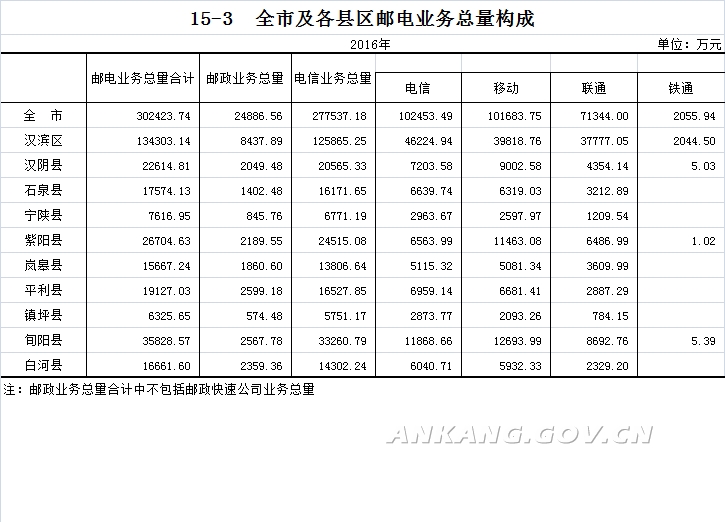 15-3　全市及各县区邮电业务总量构成

2016年

单位：万元

|  | 邮电业务总量合计 | 邮政业务总量 | 电信业务总量 | 电信 | 移动 | 联通 | 铁通 |
|---|---|---|---|---|---|---|---|
| 全　市 | 302423.74 | 24886.56 | 277537.18 | 102453.49 | 101683.75 | 71344.00 | 2055.94 |
| 汉滨区 | 134303.14 | 8437.89 | 125865.25 | 46224.94 | 39818.76 | 37777.05 | 2044.50 |
| 汉阴县 | 22614.81 | 2049.48 | 20565.33 | 7203.58 | 9002.58 | 4354.14 | 5.03 |
| 石泉县 | 17574.13 | 1402.48 | 16171.65 | 6639.74 | 6319.03 | 3212.89 |  |
| 宁陕县 | 7616.95 | 845.76 | 6771.19 | 2963.67 | 2597.97 | 1209.54 |  |
| 紫阳县 | 26704.63 | 2189.55 | 24515.08 | 6563.99 | 11463.08 | 6486.99 | 1.02 |
| 岚皋县 | 15667.24 | 1860.60 | 13806.64 | 5115.32 | 5081.34 | 3609.99 |  |
| 平利县 | 19127.03 | 2599.18 | 16527.85 | 6959.14 | 6681.41 | 2887.29 |  |
| 镇坪县 | 6325.65 | 574.48 | 5751.17 | 2873.77 | 2093.26 | 784.15 |  |
| 旬阳县 | 35828.57 | 2567.78 | 33260.79 | 11868.66 | 12693.99 | 8692.76 | 5.39 |
| 白河县 | 16661.60 | 2359.36 | 14302.24 | 6040.71 | 5932.33 | 2329.20 |  |

注：邮政业务总量合计中不包括邮政快速公司业务总量

ANKANG.GOV.CN